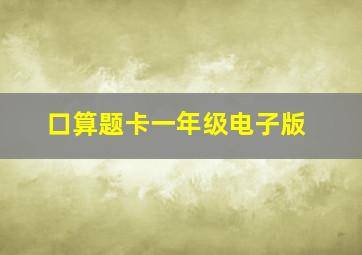 口算题卡一年级电子版